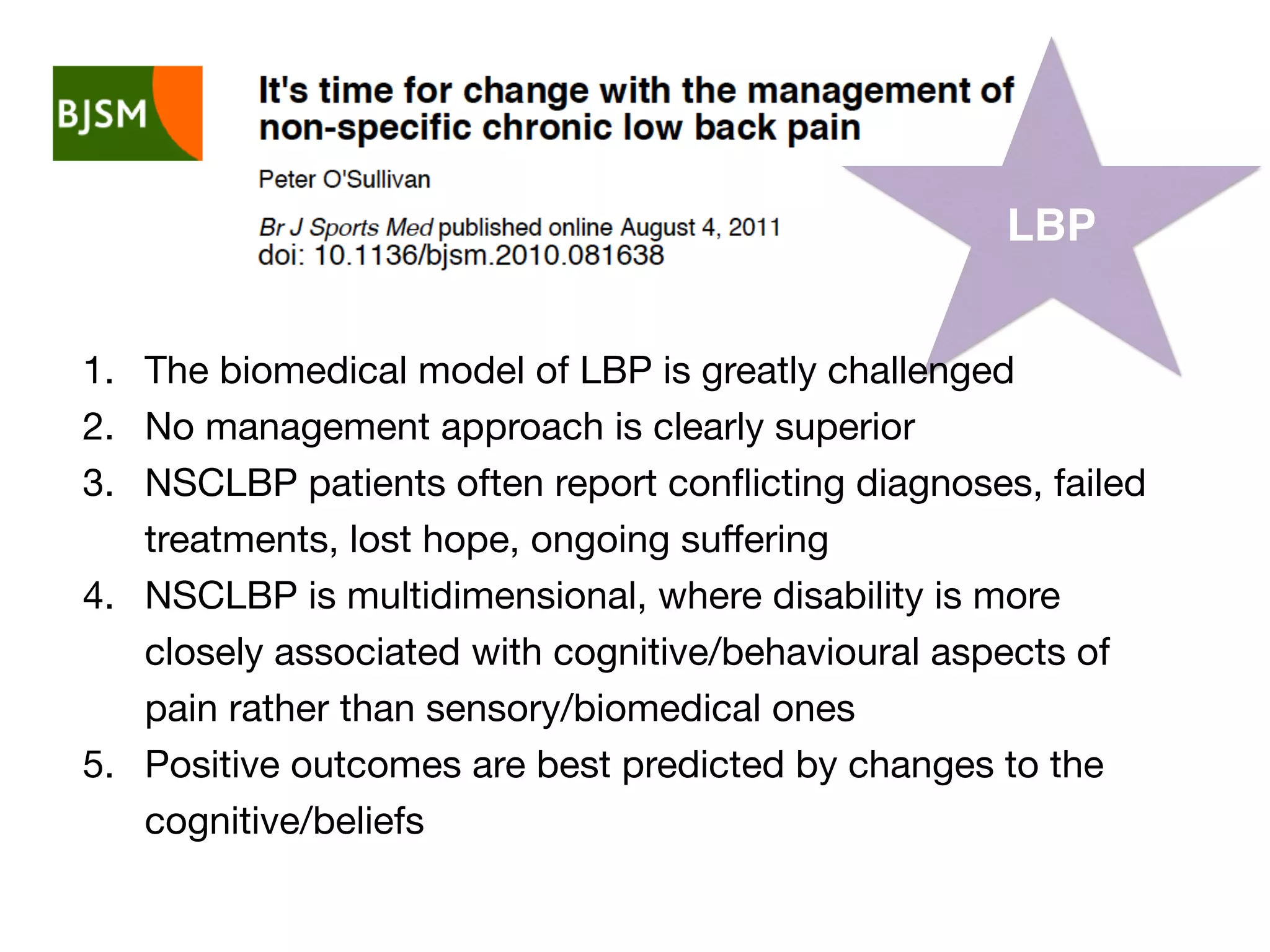 BJSM

It's time for change with the management of non-specific chronic low back pain

Peter O'Sullivan

Br J Sports Med published online August 4, 2011
doi: 10.1136/bjsm.2010.081638

LBP

1. The biomedical model of LBP is greatly challenged
2. No management approach is clearly superior
3. NSCLBP patients often report conflicting diagnoses, failed treatments, lost hope, ongoing suffering
4. NSCLBP is multidimensional, where disability is more closely associated with cognitive/behavioural aspects of pain rather than sensory/biomedical ones
5. Positive outcomes are best predicted by changes to the cognitive/beliefs